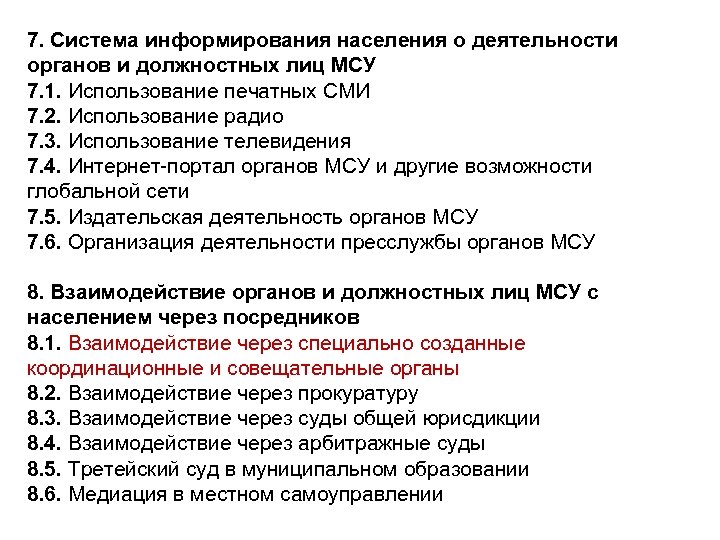 7. Система информирования населения о деятельности органов и должностных лиц МСУ
7.1. Использование печатных СМИ
7.2. Использование радио
7.3. Использование телевидения
7.4. Интернет-портал органов МСУ и другие возможности глобальной сети
7.5. Издательская деятельность органов МСУ
7.6. Организация деятельности пресслужбы органов МСУ

8. Взаимодействие органов и должностных лиц МСУ с населением через посредников
8.1. Взаимодействие через специально созданные координационные и совещательные органы
8.2. Взаимодействие через прокуратуру
8.3. Взаимодействие через суды общей юрисдикции
8.4. Взаимодействие через арбитражные суды
8.5. Третейский суд в муниципальном образовании
8.6. Медиация в местном самоуправлении